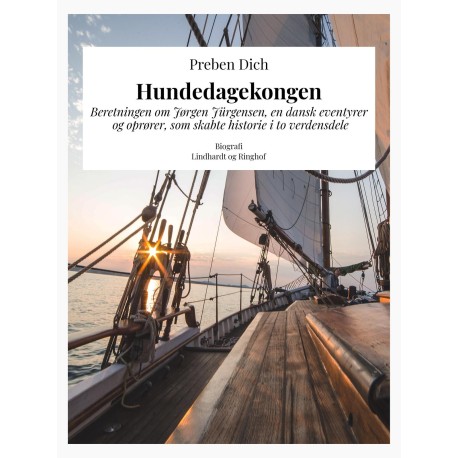 Preben Dich

Hundedagekongen

Beretningen om Jørgen Jürgensen, en dansk eventyrer og oprører, som skabte historie i to verdensdele

Biografi
Lindhardt og Ringhof